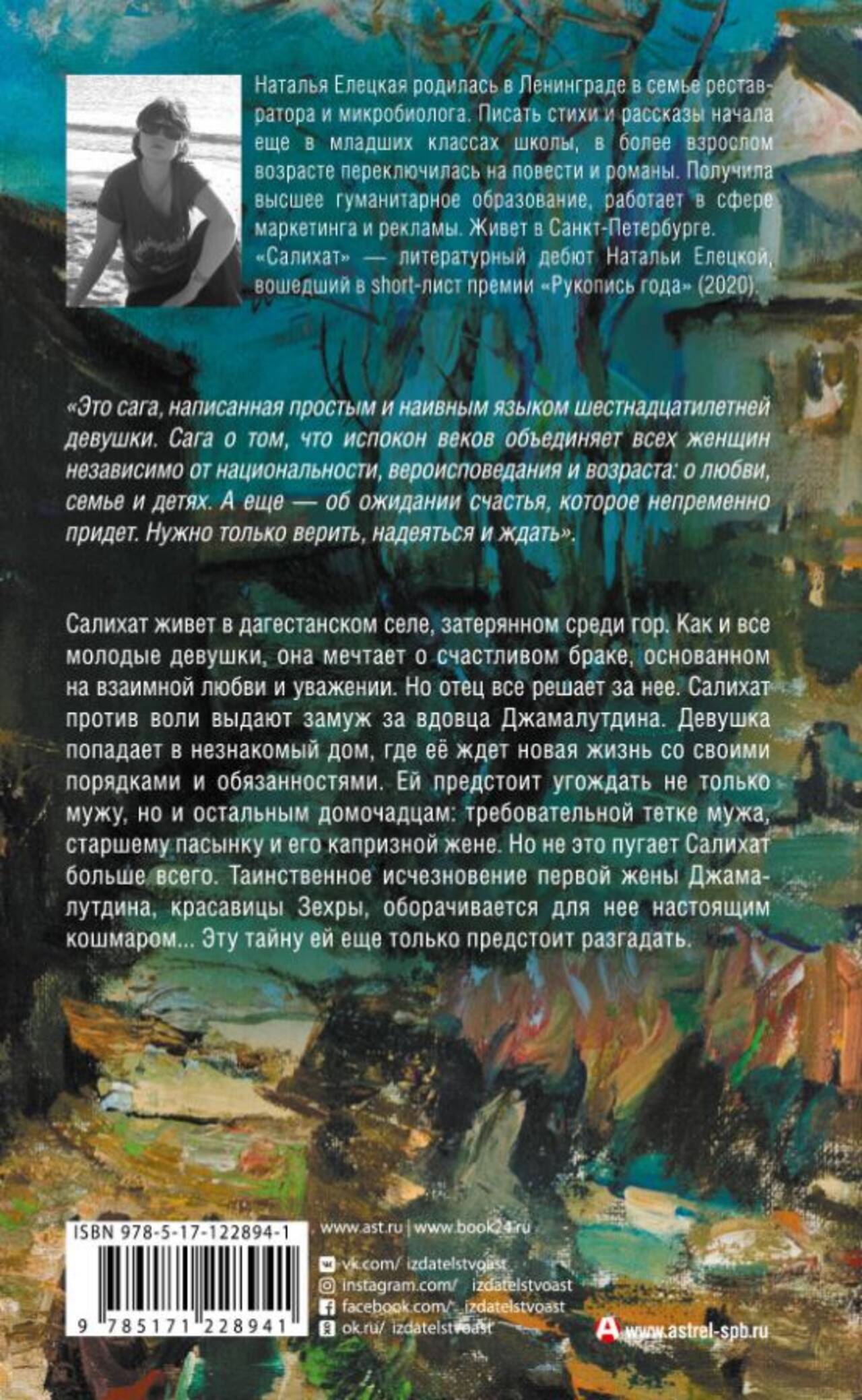 Наталья Елецкая родилась в Ленинграде в семье реставратора и микробиолога. Писать стихи и рассказы начала еще в младших классах школы, в более взрослом возрасте переключилась на повести и романы. Получила высшее гуманитарное образование, работает в сфере маркетинга и рекламы. Живет в Санкт-Петербурге.

«Салихат» — литературный дебют Натальи Елецкой, вошедший в short-лист премии «Рукопись года» (2020).

«Это сага, написанная простым и наивным языком шестнадцатилетней девушки. Сага о том, что испокон веков объединяет всех женщин независимо от национальности, вероисповедания и возраста: о любви, семье и детях. А еще — об ожидании счастья, которое непременно придет. Нужно только верить, надеяться и ждать».

Салихат живет в дагестанском селе, затерянном среди гор. Как и все молодые девушки, она мечтает о счастливом браке, основанном на взаимной любви и уважении. Но отец все решает за нее. Салихат против воли выдают замуж за вдовца Джамалутдина. Девушка попадает в незнакомый дом, где её ждет новая жизнь со своими порядками и обязанностями. Ей предстоит угождать не только мужу, но и остальным домочадцам: требовательной тетке мужа, старшему пасынку и его капризной жене. Но не это пугает Салихат больше всего. Таинственное исчезновение первой жены Джамалутдина, красавицы Зехры, оборачивается для нее настоящим кошмаром... Эту тайну ей еще только предстоит разгадать.

ISBN 978-5-17-122894-1

9 785171 228941

www.ast.ru | www.book24.ru

vk.com/ izdatelstvoast
instagram.com/ izdatelstvoast
facebook.com/ izdatelstvoast
ok.ru/ izdatelstvoast

www.astrel-spb.ru